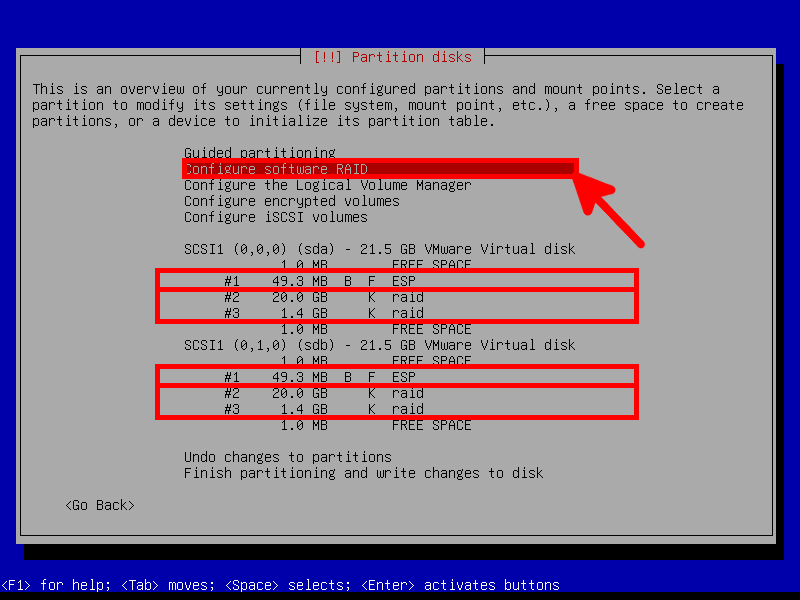 [!!] Partition disks

This is an overview of your currently configured partitions and mount points. Select a partition to modify its settings (file system, mount point, etc.), a free space to create partitions, or a device to initialize its partition table.

Guided partitioning
Configure software RAID
Configure the Logical Volume Manager
Configure encrypted volumes
Configure iSCSI volumes

SCSI1 (0,0,0) (sda) - 21.5 GB VMware Virtual disk
1.0 MB FREE SPACE
#1 49.3 MB B F ESP
#2 20.0 GB K raid
#3 1.4 GB K raid
1.0 MB FREE SPACE
SCSI1 (0,1,0) (sdb) - 21.5 GB VMware Virtual disk
1.0 MB FREE SPACE
#1 49.3 MB B F ESP
#2 20.0 GB K raid
#3 1.4 GB K raid
1.0 MB FREE SPACE

Undo changes to partitions
Finish partitioning and write changes to disk

<Go Back>

<F1> for help; <Tab> moves; <Space> selects; <Enter> activates buttons